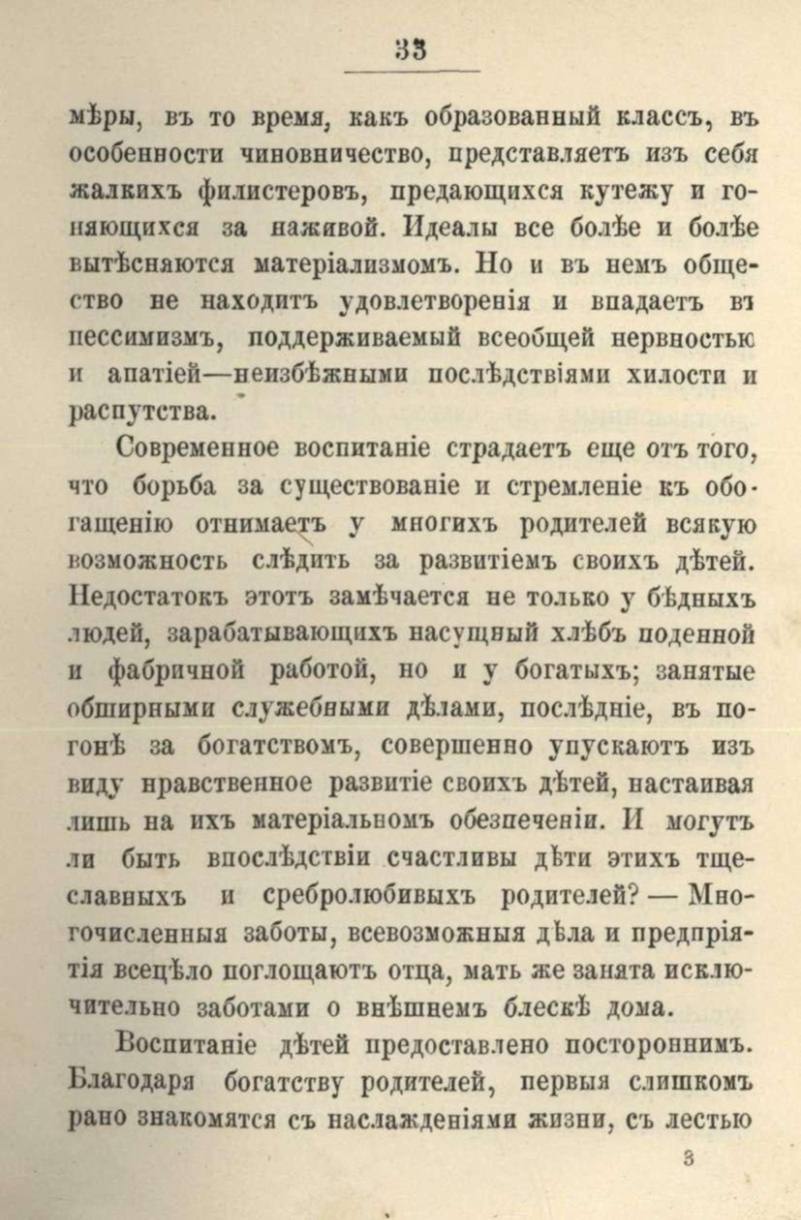 33

мѣры, въ то время, какъ образованный классъ, въ особенности чиновничество, представляетъ изъ себя жалкихъ филистеровъ, предающихся кутежу и гоняющихся за наживой. Идеалы все болѣе и болѣе вытѣсняются матеріализмомъ. Но и въ немъ общество не находитъ удовлетворенія и впадаетъ въ пессимизмъ, поддерживаемый всеобщей нервностью и апатіей—неизбѣжными послѣдствіями хилости и распутства.

Современное воспитаніе страдаетъ еще отъ того, что борьба за существованіе и стремленіе къ обогащенію отнимаетъ у многихъ родителей всякую возможность слѣдить за развитіемъ своихъ дѣтей. Недостатокъ этотъ замѣчается не только у бѣдныхъ людей, зарабатывающихъ насущный хлѣбъ поденной и фабричной работой, но и у богатыхъ; занятые обширными служебными дѣлами, послѣдніе, въ погонѣ за богатствомъ, совершенно упускаютъ изъ виду нравственное развитіе своихъ дѣтей, настаивая лишь на ихъ матеріальномъ обезпеченіи. И могутъ ли быть впослѣдствіи счастливы дѣти этихъ тщеславныхъ и сребролюбивыхъ родителей? — Многочисленныя заботы, всевозможныя дѣла и предпріятія всецѣло поглощаютъ отца, мать же занята исключительно заботами о внѣшнемъ блескѣ дома.

Воспитаніе дѣтей предоставлено постороннимъ. Благодаря богатству родителей, первыя слишкомъ рано знакомятся съ наслажденіями жизни, съ лестью

3